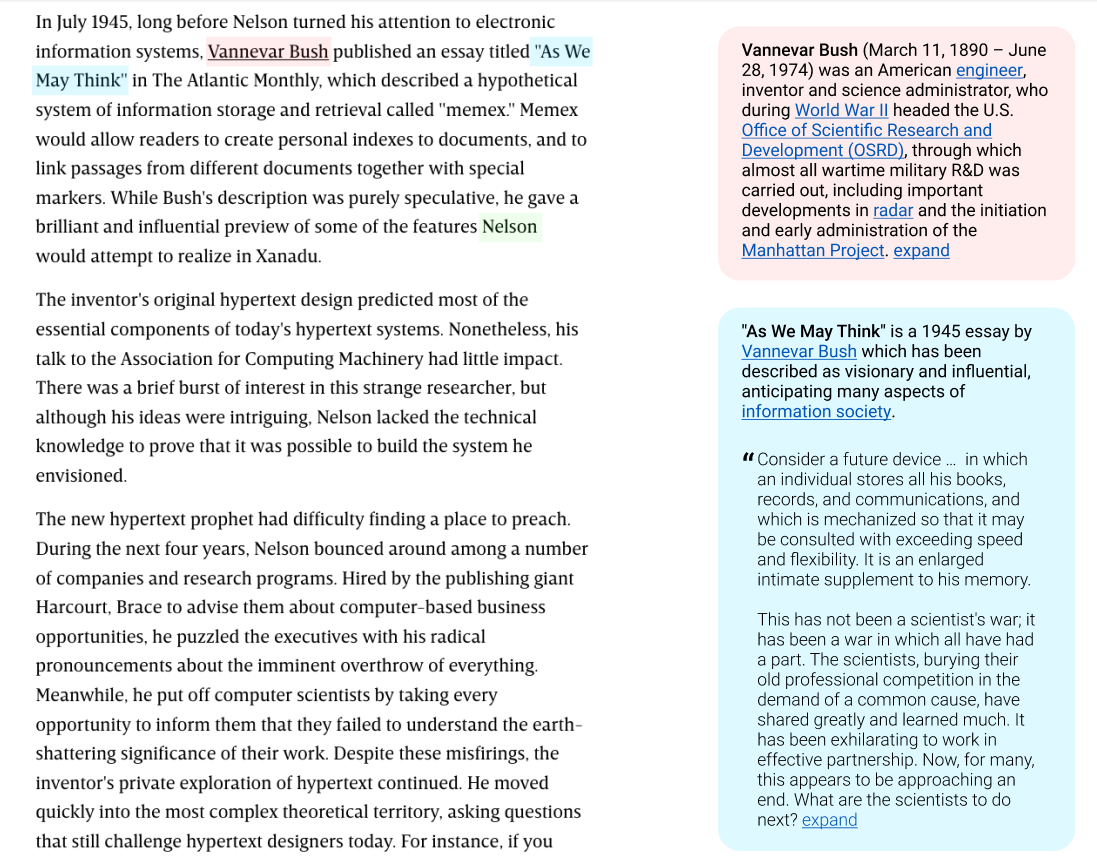 In July 1945, long before Nelson turned his attention to electronic information systems, Vannevar Bush published an essay titled "As We May Think" in The Atlantic Monthly, which described a hypothetical system of information storage and retrieval called "memex." Memex would allow readers to create personal indexes to documents, and to link passages from different documents together with special markers. While Bush's description was purely speculative, he gave a brilliant and influential preview of some of the features Nelson would attempt to realize in Xanadu.

The inventor's original hypertext design predicted most of the essential components of today's hypertext systems. Nonetheless, his talk to the Association for Computing Machinery had little impact. There was a brief burst of interest in this strange researcher, but although his ideas were intriguing, Nelson lacked the technical knowledge to prove that it was possible to build the system he envisioned.

The new hypertext prophet had difficulty finding a place to preach. During the next four years, Nelson bounced around among a number of companies and research programs. Hired by the publishing giant Harcourt, Brace to advise them about computer-based business opportunities, he puzzled the executives with his radical pronouncements about the imminent overthrow of everything. Meanwhile, he put off computer scientists by taking every opportunity to inform them that they failed to understand the earth-shattering significance of their work. Despite these misfirings, the inventor's private exploration of hypertext continued. He moved quickly into the most complex theoretical territory, asking questions that still challenge hypertext designers today. For instance, if you

Vannevar Bush (March 11, 1890 – June 28, 1974) was an American engineer, inventor and science administrator, who during World War II headed the U.S. Office of Scientific Research and Development (OSRD), through which almost all wartime military R&D was carried out, including important developments in radar and the initiation and early administration of the Manhattan Project. expand

"As We May Think" is a 1945 essay by Vannevar Bush which has been described as visionary and influential, anticipating many aspects of information society.

" Consider a future device … in which an individual stores all his books, records, and communications, and which is mechanized so that it may be consulted with exceeding speed and flexibility. It is an enlarged intimate supplement to his memory.

This has not been a scientist's war; it has been a war in which all have had a part. The scientists, burying their old professional competition in the demand of a common cause, have shared greatly and learned much. It has been exhilarating to work in effective partnership. Now, for many, this appears to be approaching an end. What are the scientists to do next? expand